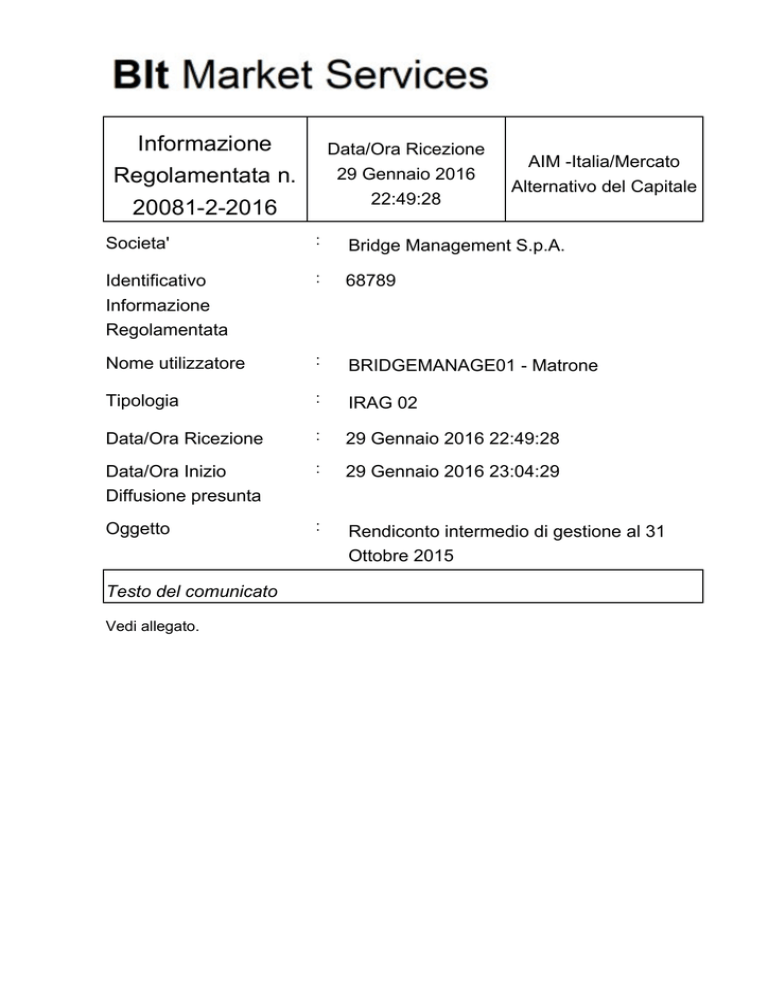 BIt Market Services

| Informazione Regolamentata n. 20081-2-2016 | Data/Ora Ricezione 29 Gennaio 2016 22:49:28 | AIM -Italia/Mercato Alternativo del Capitale |
|---|---|---|

Societa' : Bridge Management S.p.A.

Identificativo Informazione Regolamentata : 68789

Nome utilizzatore : BRIDGEMANAGE01 - Matrone

Tipologia : IRAG 02

Data/Ora Ricezione : 29 Gennaio 2016 22:49:28

Data/Ora Inizio Diffusione presunta : 29 Gennaio 2016 23:04:29

Oggetto : Rendiconto intermedio di gestione al 31 Ottobre 2015

Testo del comunicato

Vedi allegato.